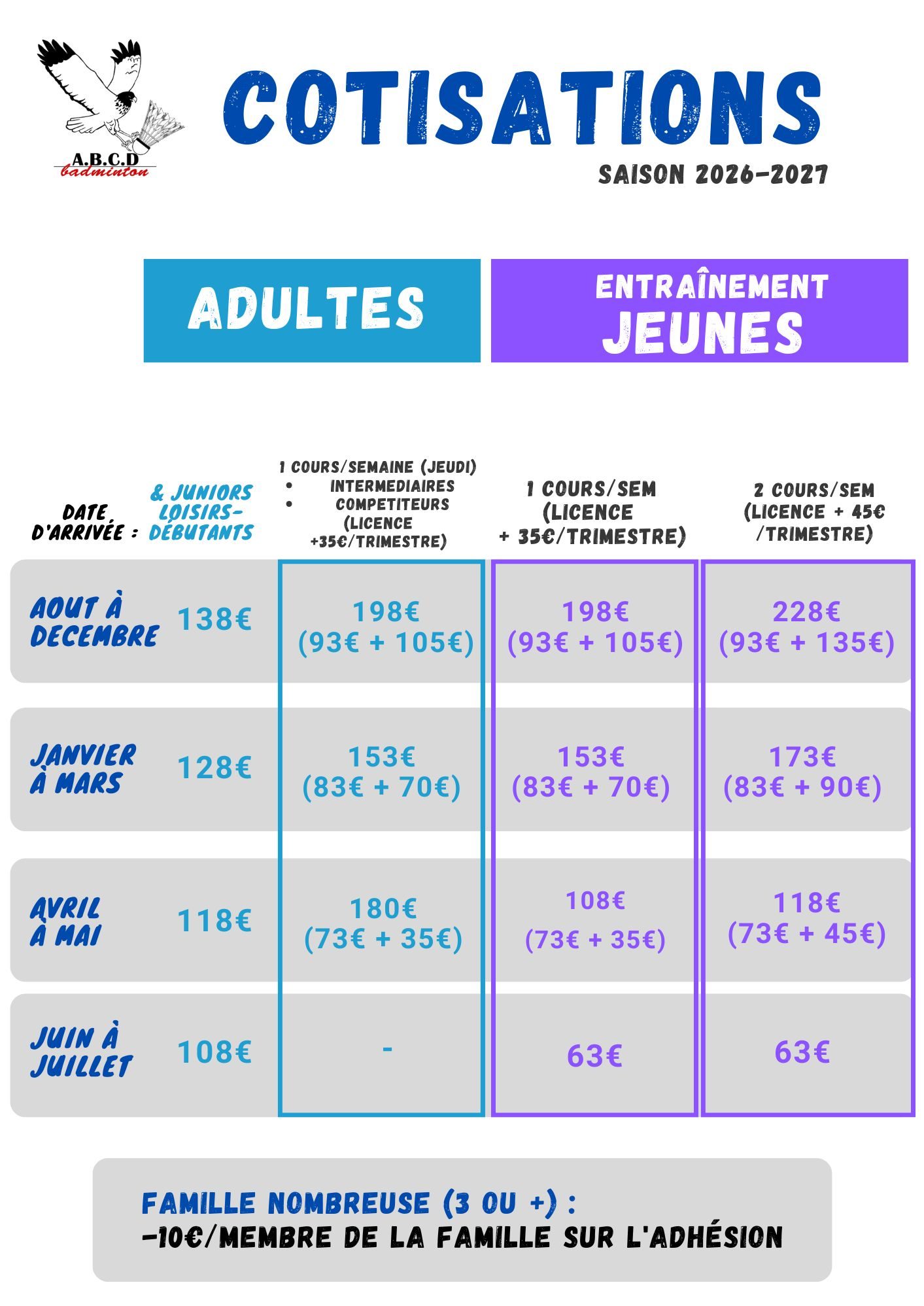 A.B.C.D badminton

COTISATIONS

SAISON 2026-2027

ADULTES

ENTRAÎNEMENT JEUNES

| DATE D'ARRIVÉE : | & JUNIORS LOISIRS-DÉBUTANTS | 1 COURS/SEMAINE (JEUDI) • INTERMEDIAIRES • COMPETITEURS (LICENCE +35€/TRIMESTRE) | 1 COURS/SEM (LICENCE + 35€/TRIMESTRE) | 2 COURS/SEM (LICENCE + 45€ /TRIMESTRE) |
|---|---|---|---|---|
| AOUT À DECEMBRE | 138€ | 198€ (93€ + 105€) | 198€ (93€ + 105€) | 228€ (93€ + 135€) |
| JANVIER À MARS | 128€ | 153€ (83€ + 70€) | 153€ (83€ + 70€) | 173€ (83€ + 90€) |
| AVRIL À MAI | 118€ | 180€ (73€ + 35€) | 108€ (73€ + 35€) | 118€ (73€ + 45€) |
| JUIN À JUILLET | 108€ | - | 63€ | 63€ |

FAMILLE NOMBREUSE (3 OU +) :
-10€/MEMBRE DE LA FAMILLE SUR L'ADHÉSION